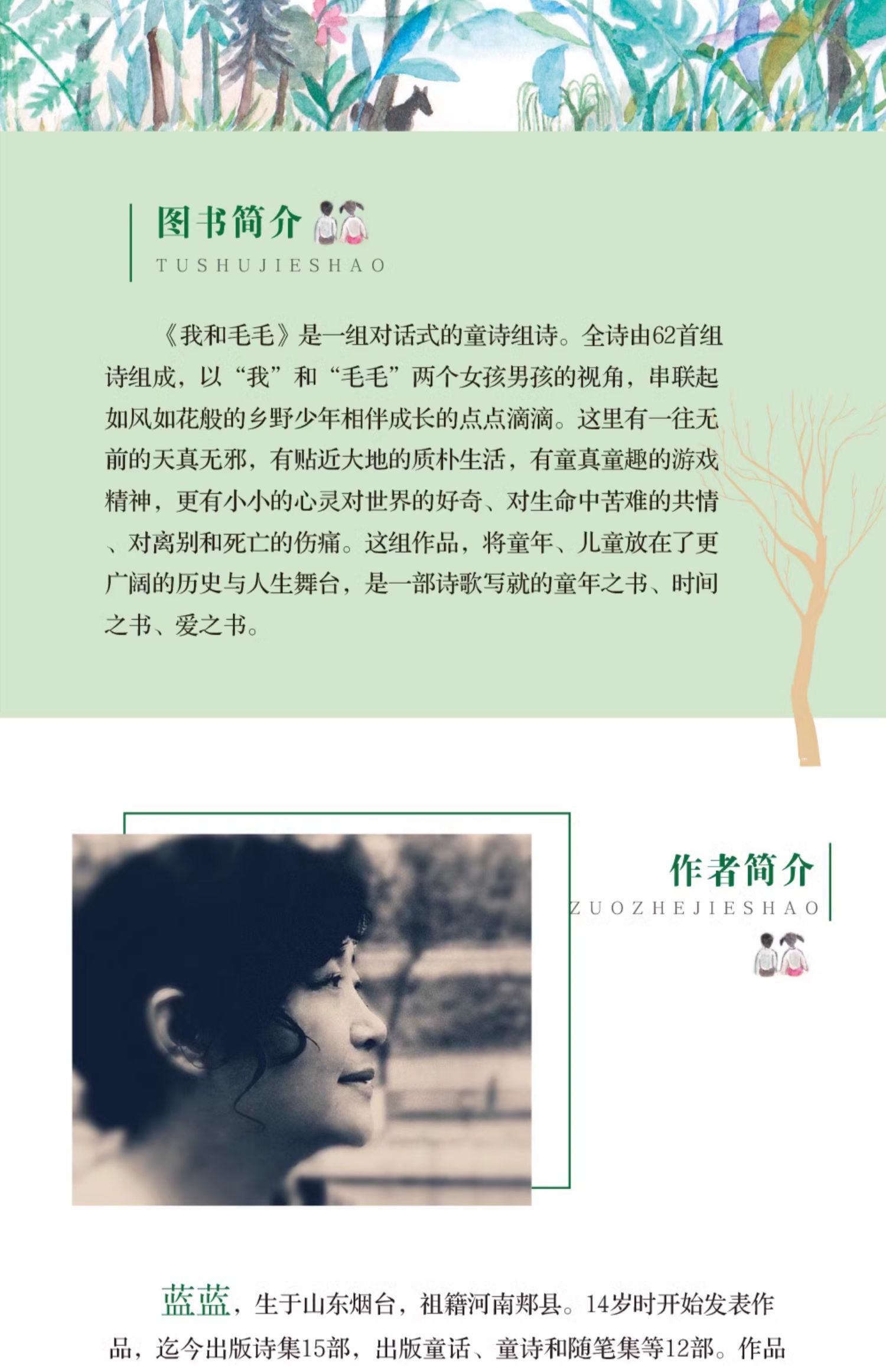 图书简介
TUSHUJIESHAO

《我和毛毛》是一组对话式的童诗组诗。全诗由62首组诗组成，以“我”和“毛毛”两个女孩男孩的视角，串联起如风如花般的乡野少年相伴成长的点点滴滴。这里有一往无前的天真无邪，有贴近大地的质朴生活，有童真童趣的游戏精神，更有小小的心灵对世界的好奇、对生命中苦难的共情、对离别和死亡的伤痛。这组作品，将童年、儿童放在了更广阔的历史与人生舞台，是一部诗歌写就的童年之书、时间之书、爱之书。

作者简介
ZUOZHEJIESHAO

蓝蓝，生于山东烟台，祖籍河南郏县。14岁时开始发表作品，迄今出版诗集15部，出版童话、童诗和随笔集等12部。作品